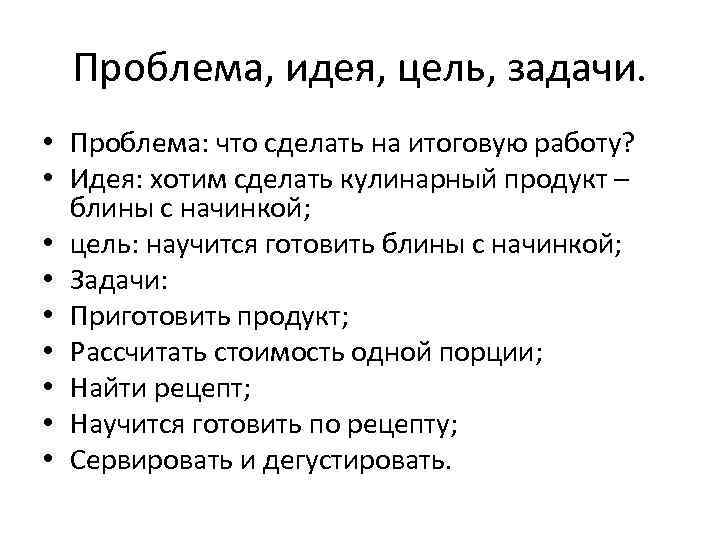 Проблема, идея, цель, задачи.

• Проблема: что сделать на итоговую работу?
• Идея: хотим сделать кулинарный продукт – блины с начинкой;
• цель: научится готовить блины с начинкой;
• Задачи:
• Приготовить продукт;
• Рассчитать стоимость одной порции;
• Найти рецепт;
• Научится готовить по рецепту;
• Сервировать и дегустировать.